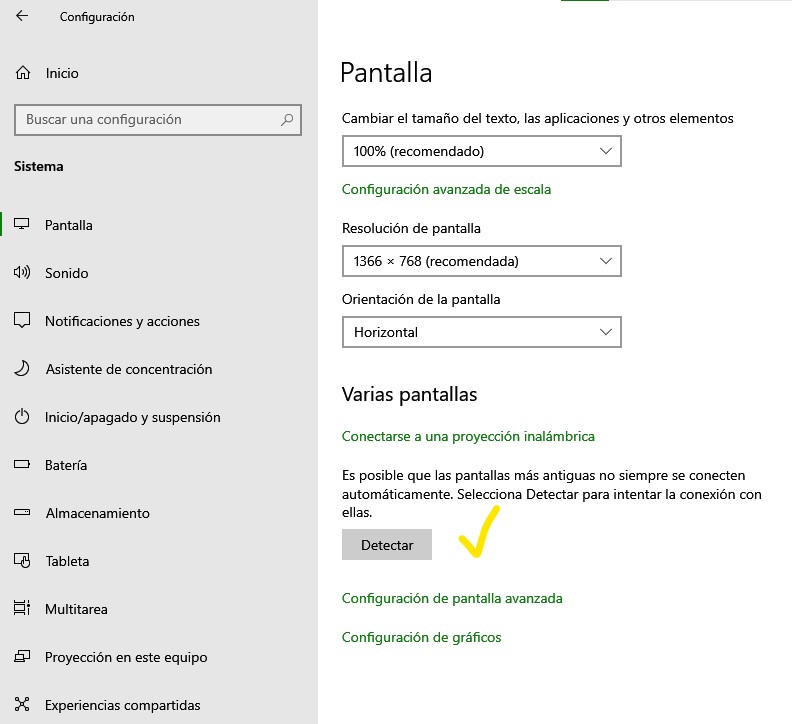 Configuración

Inicio

Buscar una configuración

Sistema

Pantalla

Sonido

Notificaciones y acciones

Asistente de concentración

Inicio/apagado y suspensión

Batería

Almacenamiento

Tableta

Multitarea

Proyección en este equipo

Experiencias compartidas

Pantalla

Cambiar el tamaño del texto, las aplicaciones y otros elementos

100% (recomendado)

Configuración avanzada de escala

Resolución de pantalla

1366 × 768 (recomendada)

Orientación de la pantalla

Horizontal

Varias pantallas

Conectarse a una proyección inalámbrica

Es posible que las pantallas más antiguas no siempre se conecten automáticamente. Selecciona Detectar para intentar la conexión con ellas.

Detectar

Configuración de pantalla avanzada

Configuración de gráficos